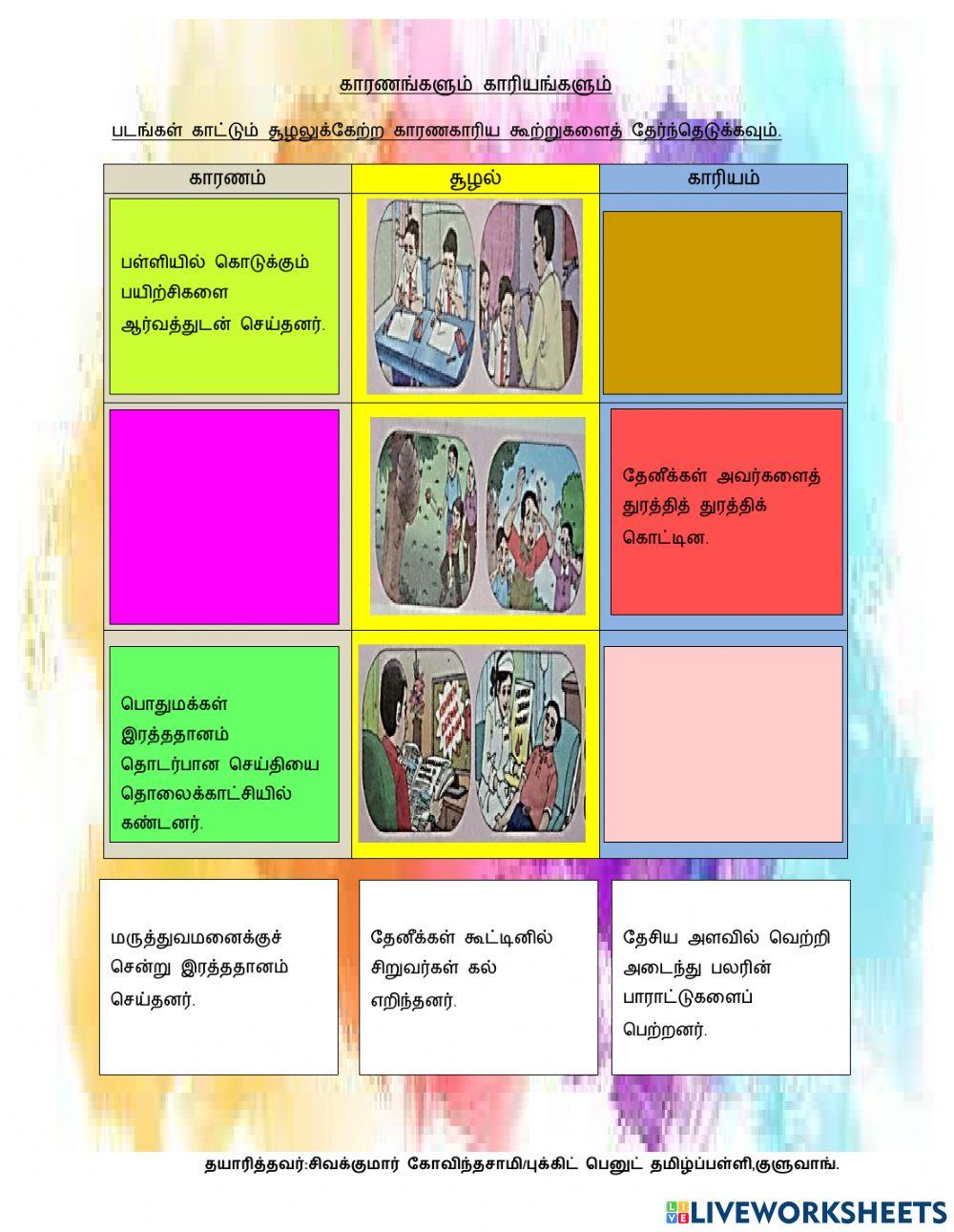 காரணங்களும் காரியங்களும்

படங்கள் காட்டும் சூழலுக்கேற்ற காரணகாரிய கூற்றுகளைத் தேர்ந்தெடுக்கவும்.

| காரணம் | சூழல் | காரியம் |
|---|---|---|
| பள்ளியில் கொடுக்கும் பயிற்சிகளை ஆர்வத்துடன் செய்தனர். | | |
| | | தேனீக்கள் அவர்களைத் துரத்தித் துரத்திக் கொட்டின. |
| பொதுமக்கள் இரத்ததானம் தொடர்பான செய்தியை தொலைக்காட்சியில் கண்டனர். | | |

மருத்துவமனைக்குச் சென்று இரத்ததானம் செய்தனர்.

தேனீக்கள் கூட்டினில் சிறுவர்கள் கல் எறிந்தனர்.

தேசிய அளவில் வெற்றி அடைந்து பலரின் பாராட்டுகளைப் பெற்றனர்.

தயாரித்தவர்:சிவக்குமார் கோவிந்தசாமி/புக்கிட் பெனுட் தமிழ்ப்பள்ளி,குளுவாங்.

LIVEWORKSHEETS